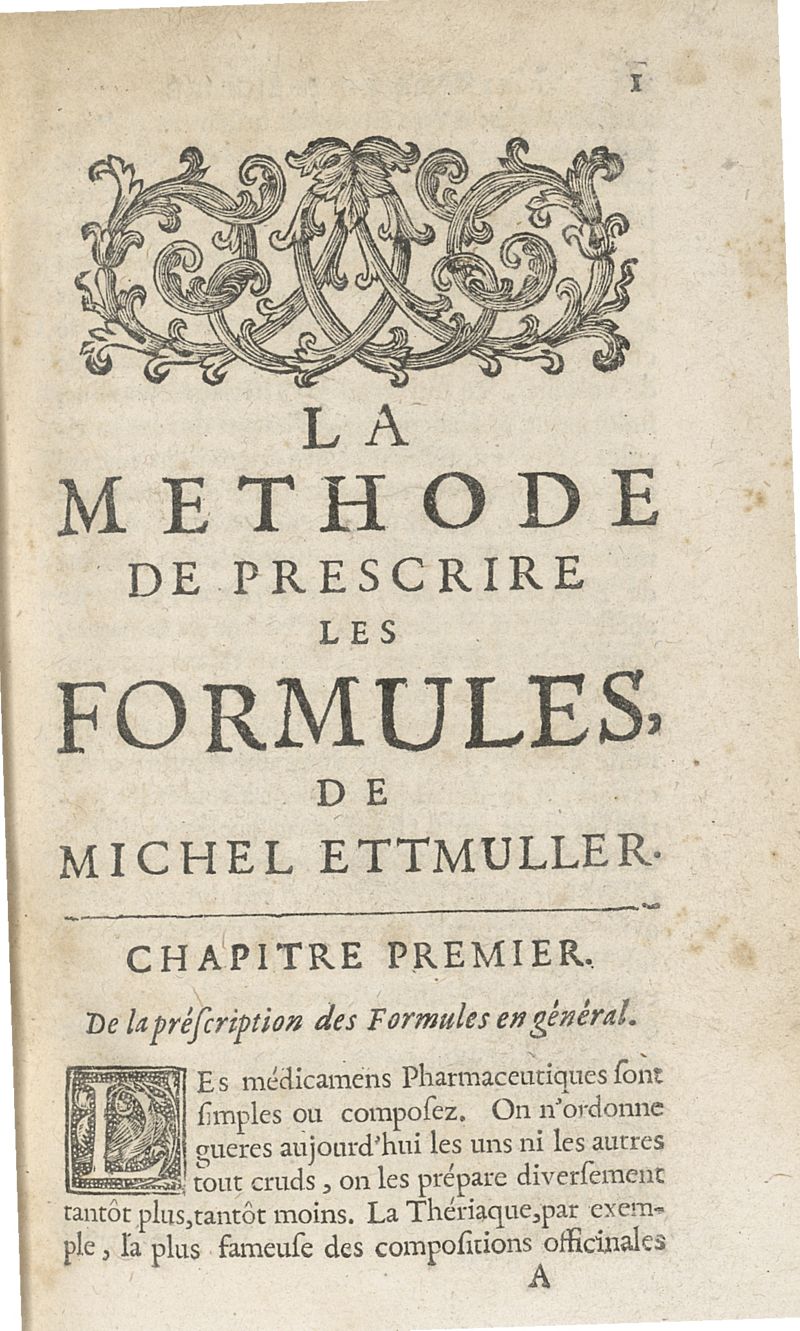 1

LA
METHODE
DE PRESCRIRE
LES
FORMULES,
DE
MICHEL ETTMULLER.

CHAPITRE PREMIER.

De la préſcription des Formules en général.

DEs médicamens Pharmaceutiques ſont ſimples ou composez. On n'ordonne gueres aujourd'hui les uns ni les autres tout cruds, on les prépare diverſement tantôt plus, tantôt moins. La Thériaque, par exemple, la plus fameuſe des compoſitions officinales

A